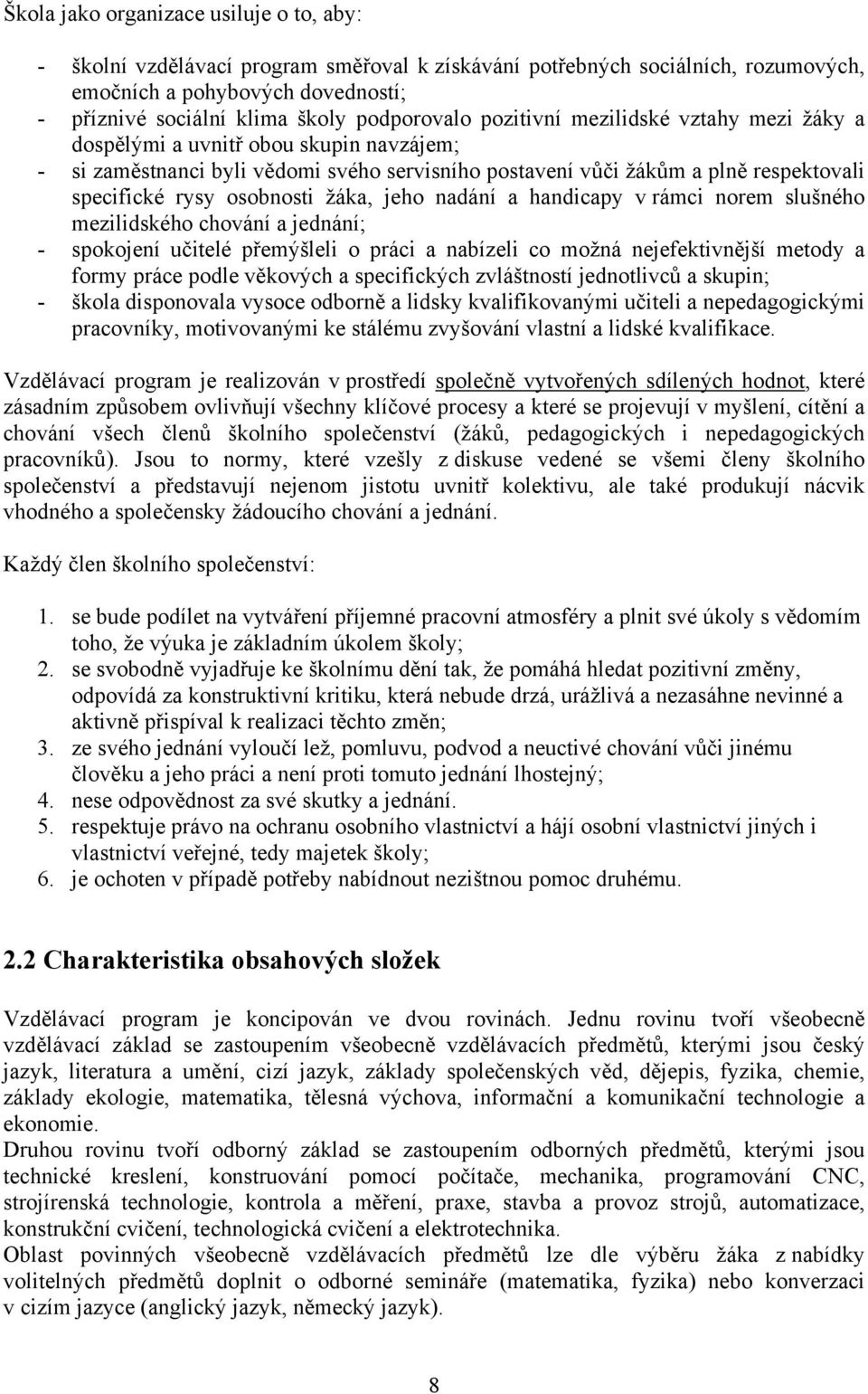 Škola jako organizace usiluje o to, aby:

- školní vzdělávací program směřoval k získávání potřebných sociálních, rozumových, emočních a pohybových dovedností;
- příznivé sociální klima školy podporovalo pozitivní mezilidské vztahy mezi žáky a dospělými a uvnitř obou skupin navzájem;
- si zaměstnanci byli vědomi svého servisního postavení vůči žákům a plně respektovali specifické rysy osobnosti žáka, jeho nadání a handicapy v rámci norem slušného mezilidského chování a jednání;
- spokojení učitelé přemýšleli o práci a nabízeli co možná nejefektivnější metody a formy práce podle věkových a specifických zvláštností jednotlivců a skupin;
- škola disponovala vysoce odborně a lidsky kvalifikovanými učiteli a nepedagogickými pracovníky, motivovanými ke stálému zvyšování vlastní a lidské kvalifikace.

Vzdělávací program je realizován v prostředí společně vytvořených sdílených hodnot, které zásadním způsobem ovlivňují všechny klíčové procesy a které se projevují v myšlení, cítění a chování všech členů školního společenství (žáků, pedagogických i nepedagogických pracovníků). Jsou to normy, které vzešly z diskuse vedené se všemi členy školního společenství a představují nejenom jistotu uvnitř kolektivu, ale také produkují nácvik vhodného a společensky žádoucího chování a jednání.

Každý člen školního společenství:

1. se bude podílet na vytváření příjemné pracovní atmosféry a plnit své úkoly s vědomím toho, že výuka je základním úkolem školy;
2. se svobodně vyjadřuje ke školnímu dění tak, že pomáhá hledat pozitivní změny, odpovídá za konstruktivní kritiku, která nebude drzá, urážlivá a nezasáhne nevinné a aktivně přispíval k realizaci těchto změn;
3. ze svého jednání vyloučí lež, pomluvu, podvod a neuctivé chování vůči jinému člověku a jeho práci a není proti tomuto jednání lhostejný;
4. nese odpovědnost za své skutky a jednání.
5. respektuje právo na ochranu osobního vlastnictví a hájí osobní vlastnictví jiných i vlastnictví veřejné, tedy majetek školy;
6. je ochoten v případě potřeby nabídnout nezištnou pomoc druhému.

2.2 Charakteristika obsahových složek

Vzdělávací program je koncipován ve dvou rovinách. Jednu rovinu tvoří všeobecně vzdělávací základ se zastoupením všeobecně vzdělávacích předmětů, kterými jsou český jazyk, literatura a umění, cizí jazyk, základy společenských věd, dějepis, fyzika, chemie, základy ekologie, matematika, tělesná výchova, informační a komunikační technologie a ekonomie.
Druhou rovinu tvoří odborný základ se zastoupením odborných předmětů, kterými jsou technické kreslení, konstruování pomocí počítače, mechanika, programování CNC, strojírenská technologie, kontrola a měření, praxe, stavba a provoz strojů, automatizace, konstrukční cvičení, technologická cvičení a elektrotechnika.
Oblast povinných všeobecně vzdělávacích předmětů lze dle výběru žáka z nabídky volitelných předmětů doplnit o odborné semináře (matematika, fyzika) nebo konverzaci v cizím jazyce (anglický jazyk, německý jazyk).

8